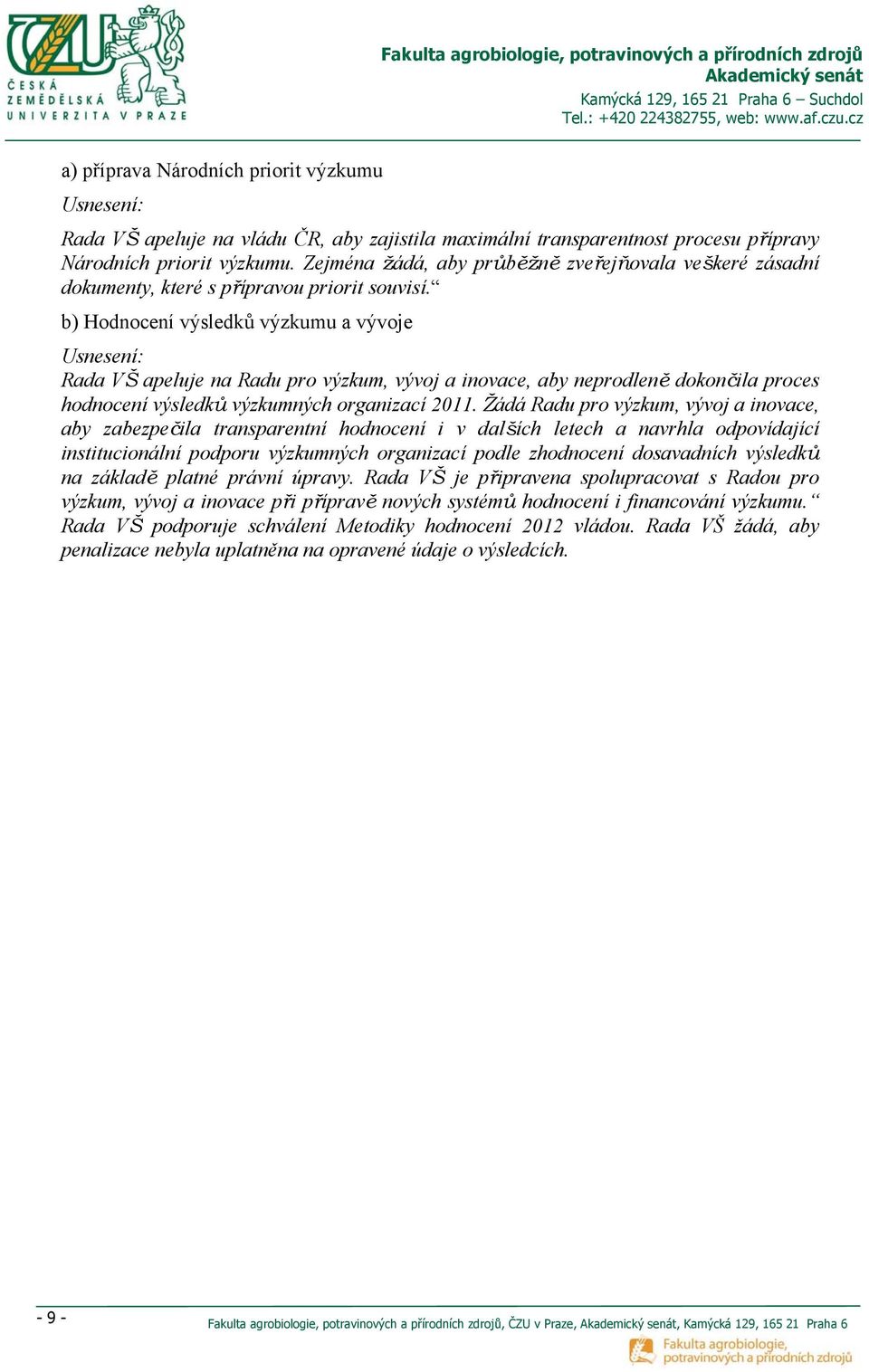 ČZU
ČESKÁ ZEMĚDĚLSKÁ UNIVERZITA V PRAZE

Fakulta agrobiologie, potravinových a přírodních zdrojů
Akademický senát
Kamýcká 129, 165 21 Praha 6 – Suchdol
Tel.: +420 224382755, web: www.af.czu.cz

a) příprava Národních priorit výzkumu

Usnesení:

Rada VŠ apeluje na vládu ČR, aby zajistila maximální transparentnost procesu přípravy Národních priorit výzkumu. Zejména žádá, aby průběžně zveřejňovala veškeré zásadní dokumenty, které s přípravou priorit souvisí.“

b) Hodnocení výsledků výzkumu a vývoje

Usnesení:

Rada VŠ apeluje na Radu pro výzkum, vývoj a inovace, aby neprodleně dokončila proces hodnocení výsledků výzkumných organizací 2011. Žádá Radu pro výzkum, vývoj a inovace, aby zabezpečila transparentní hodnocení i v dalších letech a navrhla odpovídající institucionální podporu výzkumných organizací podle zhodnocení dosavadních výsledků na základě platné právní úpravy. Rada VŠ je připravena spolupracovat s Radou pro výzkum, vývoj a inovace při přípravě nových systémů hodnocení i financování výzkumu.“ Rada VŠ podporuje schválení Metodiky hodnocení 2012 vládou. Rada VŠ žádá, aby penalizace nebyla uplatněna na opravené údaje o výsledcích.

- 9 -

Fakulta agrobiologie, potravinových a přírodních zdrojů, ČZU v Praze, Akademický senát, Kamýcká 129, 165 21 Praha 6

Fakulta agrobiologie, potravinových a přírodních zdrojů